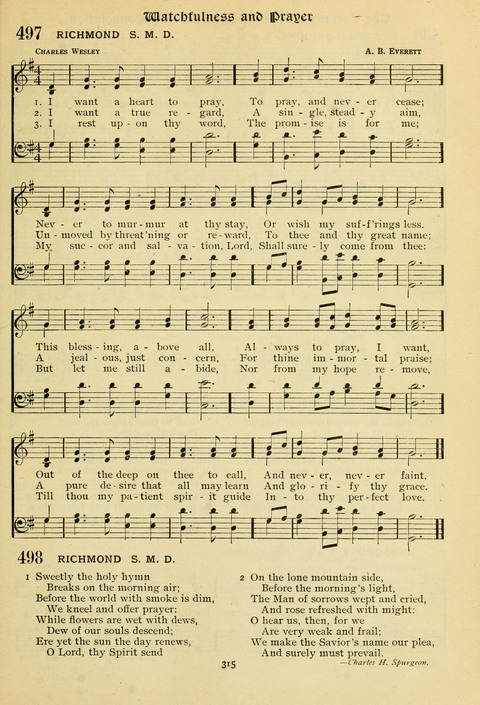 Watchfulness and Prayer

497 RICHMOND S. M. D.

Charles Wesley

A. B. Everett

1. I want a heart to pray, To pray, and nev - er cease;
2. I want a true re - gard, A sin - gle, stead - y aim,
3. I rest up - on thy word, The prom - ise is for me;

Nev - er to mur - mur at thy stay, Or wish my suf - f'rings less.
Un - moved by threat'ning or re - ward, To thee and thy great name;
My suc - cor and sal - va - tion, Lord, Shall sure - ly come from thee:

This bless - ing, a - bove all, Al - ways to pray, I want,
A jeal - ous, just con - cern, For thine im - mor - tal praise;
But let me still a - bide, Nor from my hope re - move,

Out of the deep on thee to call, And nev - er, nev - er faint.
A pure de - sire that all may learn And glo - ri - fy thy grace.
Till thou my pa - tient spir - it guide In - to thy per - fect love.

498 RICHMOND S. M. D.

1 Sweetly the holy hymn
Breaks on the morning air;
Before the world with smoke is dim,
We kneel and offer prayer:
While flowers are wet with dews,
Dew of our souls descend;
Ere yet the sun the day renews,
O Lord, thy Spirit send

2 On the lone mountain side,
Before the morning's light,
The Man of sorrows wept and cried,
And rose refreshed with might:
O hear us, then, for we
Are very weak and frail;
We make the Savior's name our plea,
And surely must prevail.

—Charles H. Spurgeon.

315